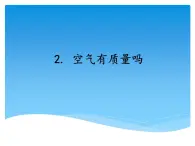 2. 空气有质量吗